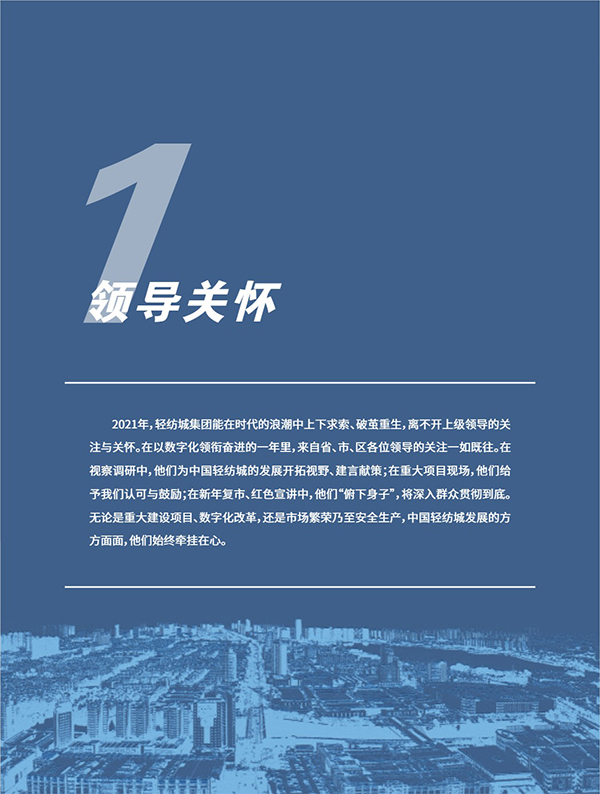 1

领导关怀

2021年，轻纺城集团能在时代的浪潮中上下求索、破茧重生，离不开上级领导的关注与关怀。在以数字化领衔奋进的一年里，来自省、市、区各位领导的关注一如既往。在视察调研中，他们为中国轻纺城的发展开拓视野、建言献策；在重大项目现场，他们给予我们认可与鼓励；在新年复市、红色宣讲中，他们“俯下身子”，将深入群众贯彻到底。无论是重大建设项目、数字化改革，还是市场繁荣乃至安全生产，中国轻纺城发展的方方面面，他们始终牵挂在心。